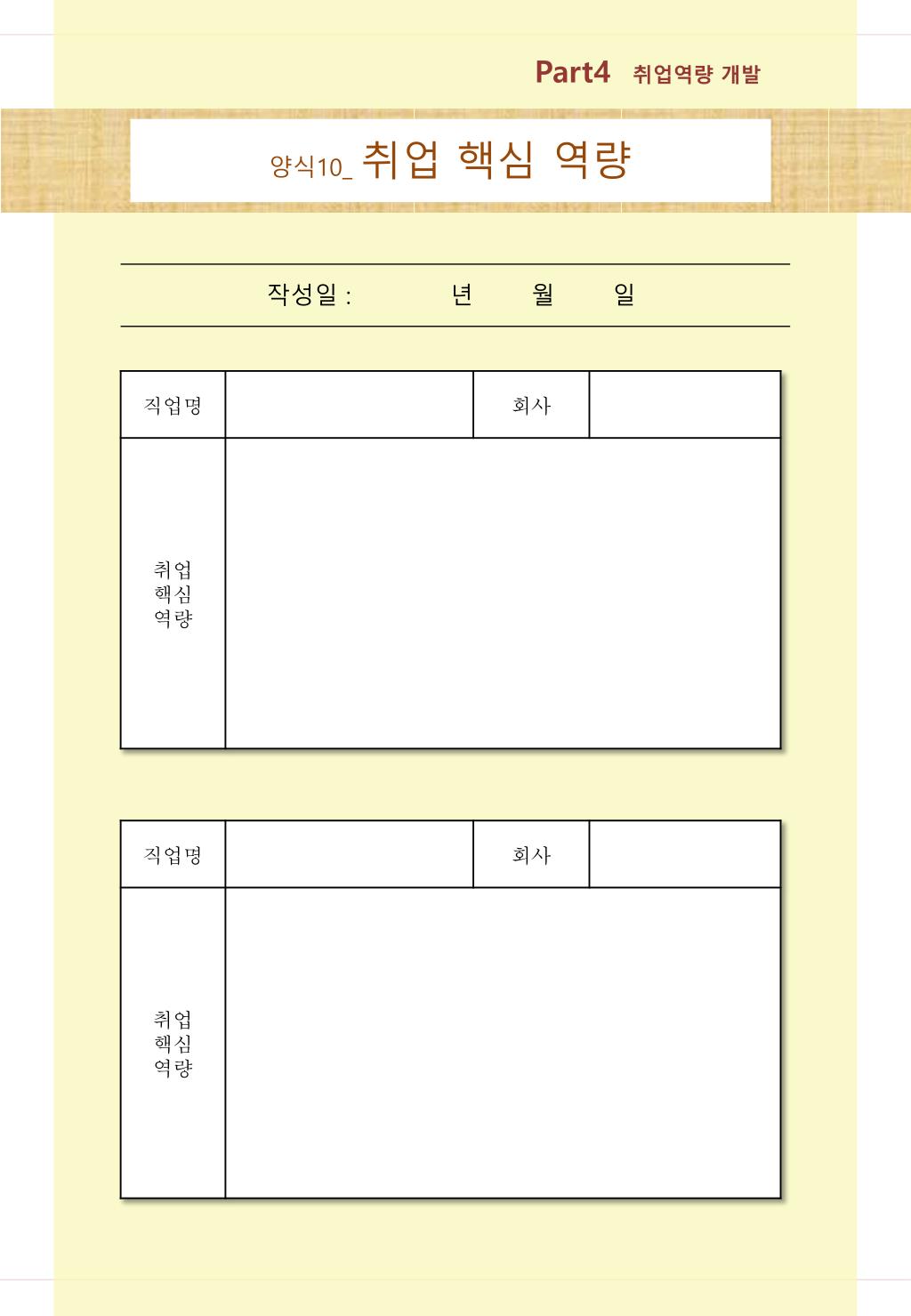 Part4 취업역량 개발

양식10_ 취업 핵심 역량

작성일 : 년 월 일

| 직업명 | | 회사 | |
|---|---|---|---|
| 취업 핵심 역량 | | | |

| 직업명 | | 회사 | |
|---|---|---|---|
| 취업 핵심 역량 | | | |